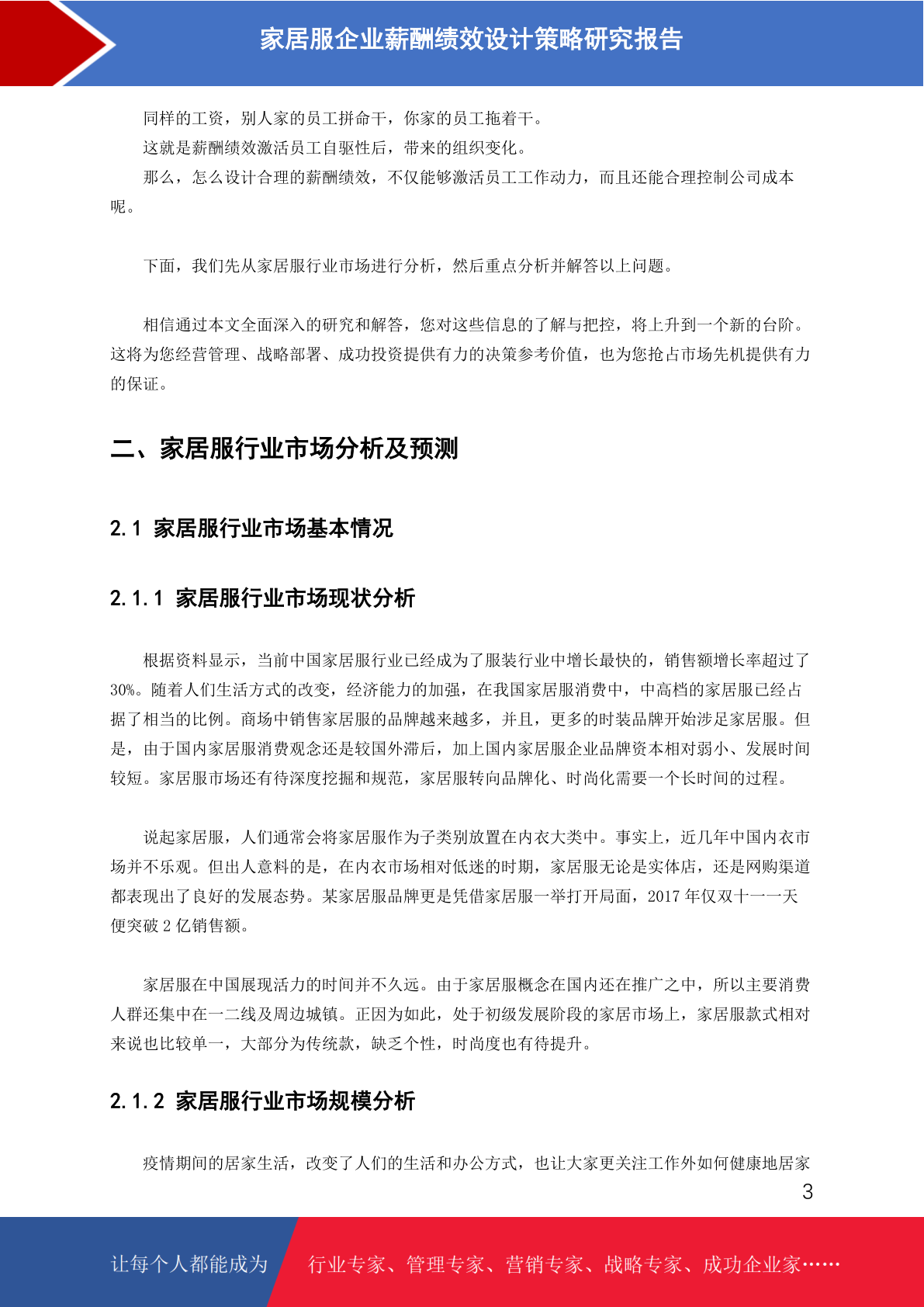 家居服企业薪酬绩效设计策略研究报告

同样的工资，别人家的员工拼命干，你家的员工拖着干。

这就是薪酬绩效激活员工自驱性后，带来的组织变化。

那么，怎么设计合理的薪酬绩效，不仅能够激活员工工作动力，而且还能合理控制公司成本呢。

下面，我们先从家居服行业市场进行分析，然后重点分析并解答以上问题。

相信通过本文全面深入的研究和解答，您对这些信息的了解与把控，将上升到一个新的台阶。这将为您经营管理、战略部署、成功投资提供有力的决策参考价值，也为您抢占市场先机提供有力的保证。

二、家居服行业市场分析及预测

2.1 家居服行业市场基本情况

2.1.1 家居服行业市场现状分析

根据资料显示，当前中国家居服行业已经成为了服装行业中增长最快的，销售额增长率超过了30%。随着人们生活方式的改变，经济能力的加强，在我国家居服消费中，中高档的家居服已经占据了相当的比例。商场中销售家居服的品牌越来越多，并且，更多的时装品牌开始涉足家居服。但是，由于国内家居服消费观念还是较国外滞后，加上国内家居服企业品牌资本相对弱小、发展时间较短。家居服市场还有待深度挖掘和规范，家居服转向品牌化、时尚化需要一个长时间的过程。

说起家居服，人们通常会将家居服作为子类别放置在内衣大类中。事实上，近几年中国内衣市场并不乐观。但出人意料的是，在内衣市场相对低迷的时期，家居服无论是实体店，还是网购渠道都表现出了良好的发展态势。某家居服品牌更是凭借家居服一举打开局面，2017 年仅双十一一天便突破 2 亿销售额。

家居服在中国展现活力的时间并不久远。由于家居服概念在国内还在推广之中，所以主要消费人群还集中在一二线及周边城镇。正因为如此，处于初级发展阶段的家居市场上，家居服款式相对来说也比较单一，大部分为传统款，缺乏个性，时尚度也有待提升。

2.1.2 家居服行业市场规模分析

疫情期间的居家生活，改变了人们的生活和办公方式，也让大家更关注工作外如何健康地居家

3

让每个人都能成为

行业专家、管理专家、营销专家、战略专家、成功企业家……